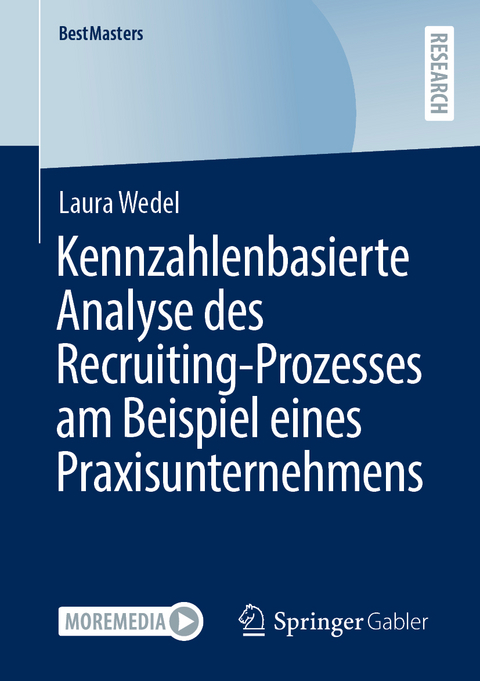 BestMasters

RESEARCH

Laura Wedel

Kennzahlenbasierte Analyse des Recruiting-Prozesses am Beispiel eines Praxisunternehmens

MOREMEDIA

Springer Gabler